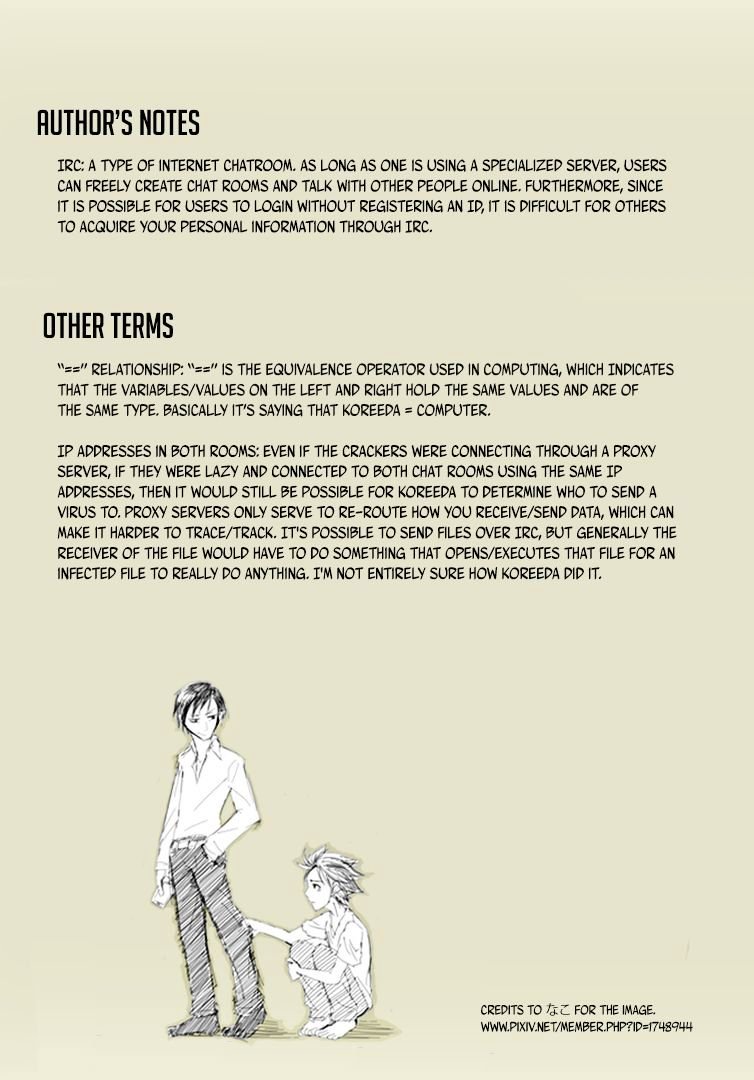 AUTHOR'S NOTES

IRC: A TYPE OF INTERNET CHATROOM. AS LONG AS ONE IS USING A SPECIALIZED SERVER, USERS CAN FREELY CREATE CHAT ROOMS AND TALK WITH OTHER PEOPLE ONLINE. FURTHERMORE, SINCE IT IS POSSIBLE FOR USERS TO LOGIN WITHOUT REGISTERING AN ID, IT IS DIFFICULT FOR OTHERS TO ACQUIRE YOUR PERSONAL INFORMATION THROUGH IRC.

OTHER TERMS

"==" RELATIONSHIP: "==" IS THE EQUIVALENCE OPERATOR USED IN COMPUTING, WHICH INDICATES THAT THE VARIABLES/VALUES ON THE LEFT AND RIGHT HOLD THE SAME VALUES AND ARE OF THE SAME TYPE. BASICALLY IT'S SAYING THAT KOREEDA = COMPUTER.

IP ADDRESSES IN BOTH ROOMS: EVEN IF THE CRACKERS WERE CONNECTING THROUGH A PROXY SERVER, IF THEY WERE LAZY AND CONNECTED TO BOTH CHAT ROOMS USING THE SAME IP ADDRESSES, THEN IT WOULD STILL BE POSSIBLE FOR KOREEDA TO DETERMINE WHO TO SEND A VIRUS TO. PROXY SERVERS ONLY SERVE TO RE-ROUTE HOW YOU RECEIVE/SEND DATA, WHICH CAN MAKE IT HARDER TO TRACE/TRACK. IT'S POSSIBLE TO SEND FILES OVER IRC, BUT GENERALLY THE RECEIVER OF THE FILE WOULD HAVE TO DO SOMETHING THAT OPENS/EXECUTES THAT FILE FOR AN INFECTED FILE TO REALLY DO ANYTHING. I'M NOT ENTIRELY SURE HOW KOREEDA DID IT.

CREDITS TO なこ FOR THE IMAGE.
WWW.PIXIV.NET/MEMBER.PHP?ID=1748944